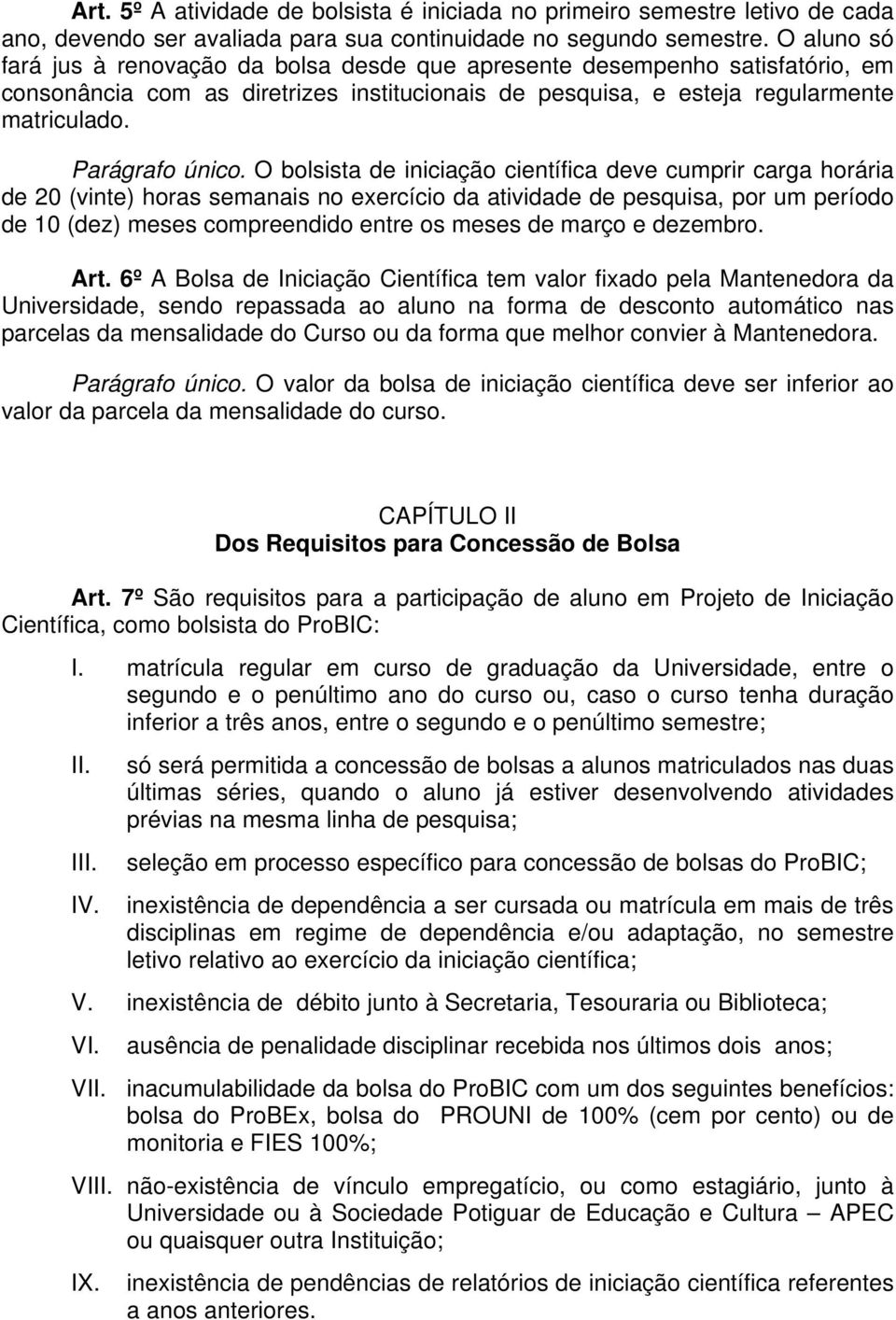 Art. 5º A atividade de bolsista é iniciada no primeiro semestre letivo de cada ano, devendo ser avaliada para sua continuidade no segundo semestre. O aluno só fará jus à renovação da bolsa desde que apresente desempenho satisfatório, em consonância com as diretrizes institucionais de pesquisa, e esteja regularmente matriculado.

Parágrafo único. O bolsista de iniciação científica deve cumprir carga horária de 20 (vinte) horas semanais no exercício da atividade de pesquisa, por um período de 10 (dez) meses compreendido entre os meses de março e dezembro.

Art. 6º A Bolsa de Iniciação Científica tem valor fixado pela Mantenedora da Universidade, sendo repassada ao aluno na forma de desconto automático nas parcelas da mensalidade do Curso ou da forma que melhor convier à Mantenedora.

Parágrafo único. O valor da bolsa de iniciação científica deve ser inferior ao valor da parcela da mensalidade do curso.

CAPÍTULO II
Dos Requisitos para Concessão de Bolsa

Art. 7º São requisitos para a participação de aluno em Projeto de Iniciação Científica, como bolsista do ProBIC:

I. matrícula regular em curso de graduação da Universidade, entre o segundo e o penúltimo ano do curso ou, caso o curso tenha duração inferior a três anos, entre o segundo e o penúltimo semestre;

II. só será permitida a concessão de bolsas a alunos matriculados nas duas últimas séries, quando o aluno já estiver desenvolvendo atividades prévias na mesma linha de pesquisa;

III. seleção em processo específico para concessão de bolsas do ProBIC;

IV. inexistência de dependência a ser cursada ou matrícula em mais de três disciplinas em regime de dependência e/ou adaptação, no semestre letivo relativo ao exercício da iniciação científica;

V. inexistência de débito junto à Secretaria, Tesouraria ou Biblioteca;

VI. ausência de penalidade disciplinar recebida nos últimos dois anos;

VII. inacumulabilidade da bolsa do ProBIC com um dos seguintes benefícios: bolsa do ProBEx, bolsa do PROUNI de 100% (cem por cento) ou de monitoria e FIES 100%;

VIII. não-existência de vínculo empregatício, ou como estagiário, junto à Universidade ou à Sociedade Potiguar de Educação e Cultura – APEC ou quaisquer outra Instituição;

IX. inexistência de pendências de relatórios de iniciação científica referentes a anos anteriores.